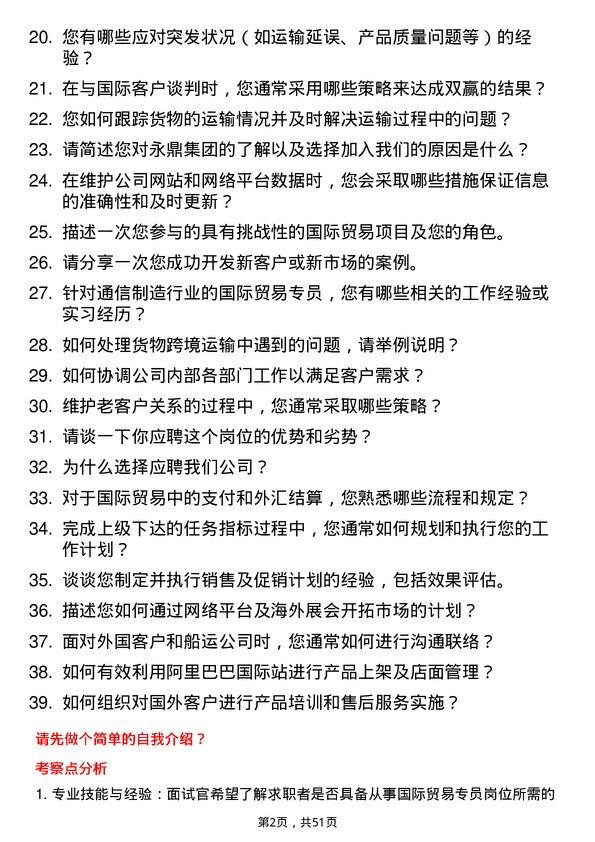 20. 您有哪些应对突发状况（如运输延误、产品质量问题等）的经验？

21. 在与国际客户谈判时，您通常采用哪些策略来达成双赢的结果？

22. 您如何跟踪货物的运输情况并及时解决运输过程中的问题？

23. 请简述您对永鼎集团的了解以及选择加入我们的原因是什么？

24. 在维护公司网站和网络平台数据时，您会采取哪些措施保证信息的准确性和及时更新？

25. 描述一次您参与的具有挑战性的国际贸易项目及您的角色。

26. 请分享一次您成功开发新客户或新市场的案例。

27. 针对通信制造行业的国际贸易专员，您有哪些相关的工作经验或实习经历？

28. 如何处理货物跨境运输中遇到的问题，请举例说明？

29. 如何协调公司内部各部门工作以满足客户需求？

30. 维护老客户关系的过程中，您通常采取哪些策略？

31. 请谈一下你应聘这个岗位的优势和劣势？

32. 为什么选择应聘我们公司？

33. 对于国际贸易中的支付和外汇结算，您熟悉哪些流程和规定？

34. 完成上级下达的任务指标过程中，您通常如何规划和执行您的工作计划？

35. 谈谈您制定并执行销售及促销计划的经验，包括效果评估。

36. 描述您如何通过网络平台及海外展会开拓市场的计划？

37. 面对外国客户和船运公司时，您通常如何进行沟通联络？

38. 如何有效利用阿里巴巴国际站进行产品上架及店面管理？

39. 如何组织对国外客户进行产品培训和售后服务实施？

请先做个简单的自我介绍？

考察点分析

1. 专业技能与经验：面试官希望了解求职者是否具备从事国际贸易专员岗位所需的

第2页，共51页